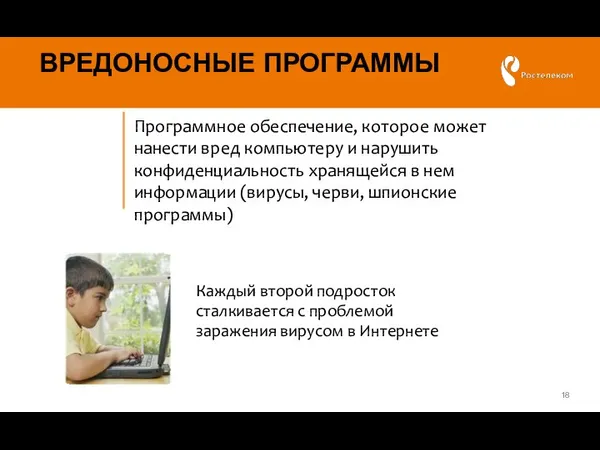 ВРЕДОНОСНЫЕ ПРОГРАММЫ

Ростелеком

Программное обеспечение, которое может нанести вред компьютеру и нарушить конфиденциальность хранящейся в нем информации (вирусы, черви, шпионские программы)

Каждый второй подросток сталкивается с проблемой заражения вирусом в Интернете

18